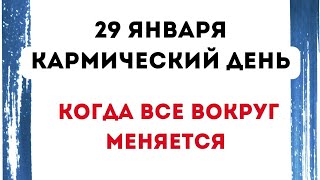 29 ЯНВАРЯ
КАРМИЧЕСКИЙ ДЕНЬ

КОГДА ВСЕ ВОКРУГ
МЕНЯЕТСЯ